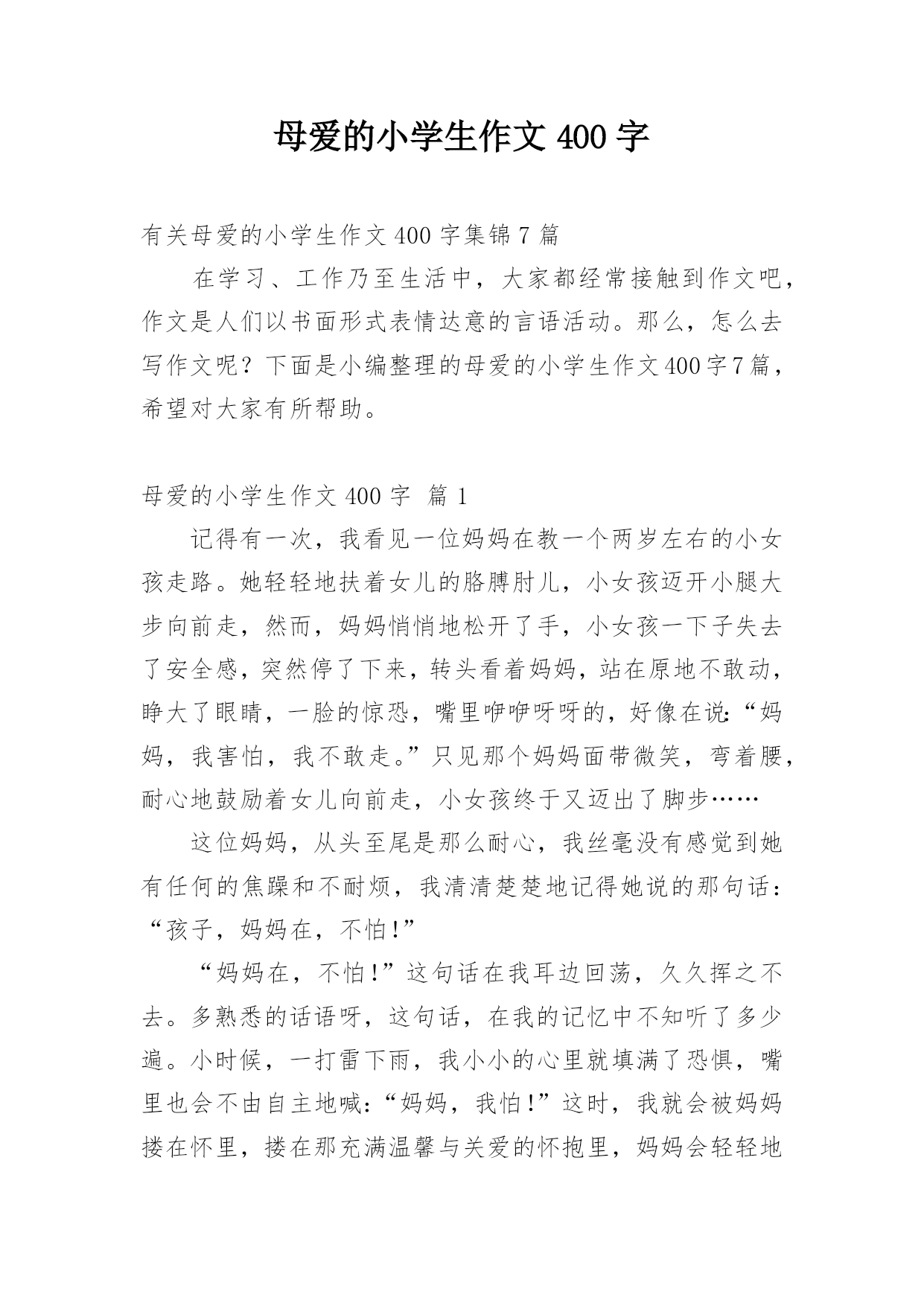 母爱的小学生作文 400 字

有关母爱的小学生作文 400 字集锦 7 篇

在学习、工作乃至生活中，大家都经常接触到作文吧，作文是人们以书面形式表情达意的言语活动。那么，怎么去写作文呢？下面是小编整理的母爱的小学生作文400字7篇，希望对大家有所帮助。

母爱的小学生作文 400 字 篇 1

记得有一次，我看见一位妈妈在教一个两岁左右的小女孩走路。她轻轻地扶着女儿的胳膊肘儿，小女孩迈开小腿大步向前走，然而，妈妈悄悄地松开了手，小女孩一下子失去了安全感，突然停了下来，转头看着妈妈，站在原地不敢动，睁大了眼睛，一脸的惊恐，嘴里咿咿呀呀的，好像在说：“妈妈，我害怕，我不敢走。”只见那个妈妈面带微笑，弯着腰，耐心地鼓励着女儿向前走，小女孩终于又迈出了脚步……

这位妈妈，从头至尾是那么耐心，我丝毫没有感觉到她有任何的焦躁和不耐烦，我清清楚楚地记得她说的那句话：“孩子，妈妈在，不怕!”

“妈妈在，不怕!”这句话在我耳边回荡，久久挥之不去。多熟悉的话语呀，这句话，在我的记忆中不知听了多少遍。小时候，一打雷下雨，我小小的心里就填满了恐惧，嘴里也会不由自主地喊：“妈妈，我怕!”这时，我就会被妈妈搂在怀里，搂在那充满温馨与关爱的怀抱里，妈妈会轻轻地